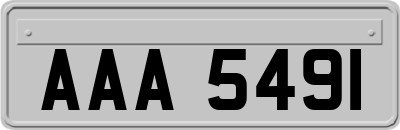 AAA 5491